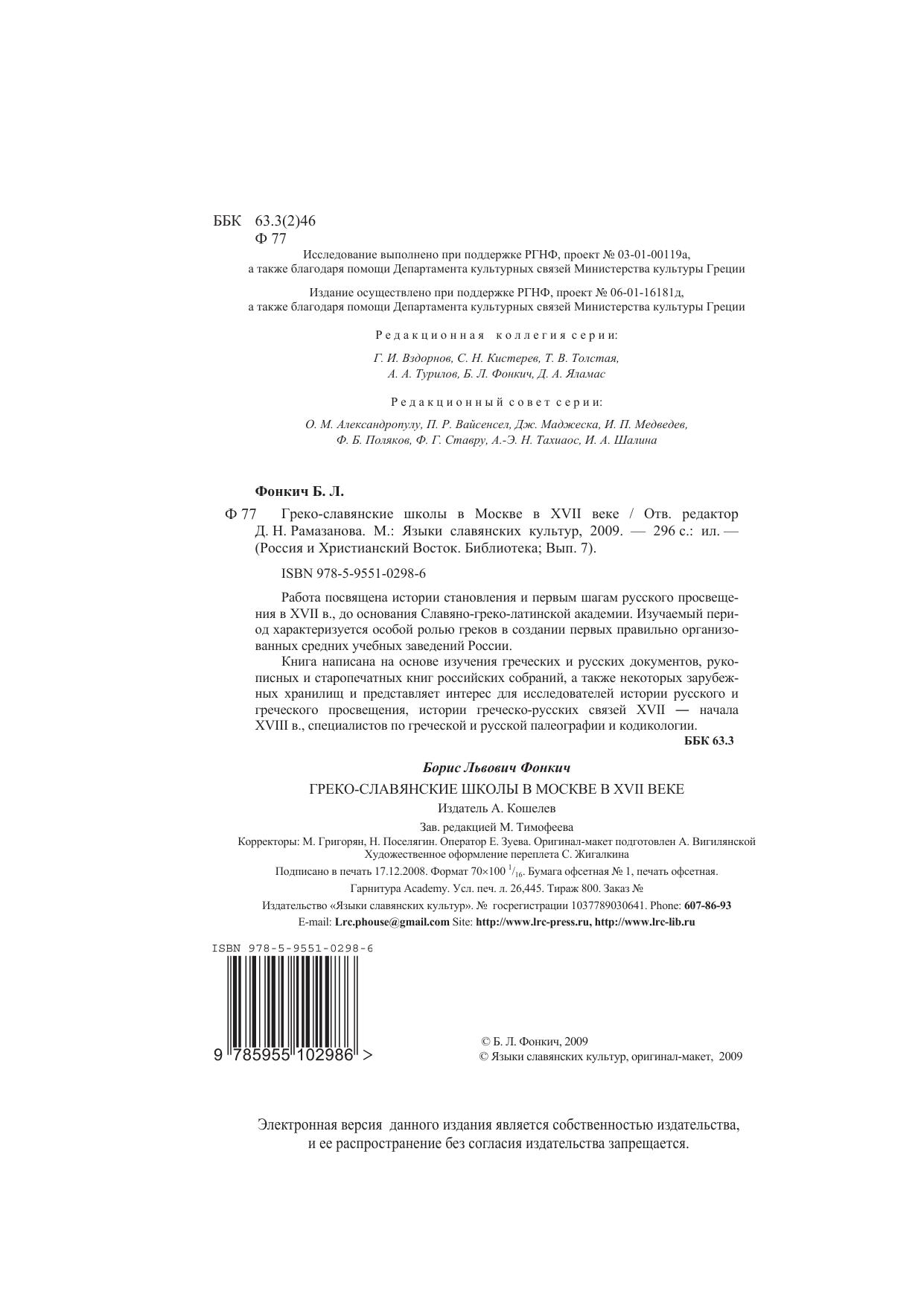 ББК 63.3(2)46
Ф 77

Исследование выполнено при поддержке РГНФ, проект № 03-01-00119а, а также благодаря помощи Департамента культурных связей Министерства культуры Греции

Издание осуществлено при поддержке РГНФ, проект № 06-01-16181д, а также благодаря помощи Департамента культурных связей Министерства культуры Греции

Редакционная коллегия серии:

Г. И. Вздорнов, С. Н. Кистерев, Т. В. Толстая, А. А. Турилов, Б. Л. Фонкич, Д. А. Яламас

Редакционный совет серии:

О. М. Александропулу, П. Р. Вайсенсел, Дж. Маджеска, И. П. Медведев, Ф. Б. Поляков, Ф. Г. Ставру, А.-Э. Н. Тахиаос, И. А. Шалина

Фонкич Б. Л.

Ф 77 Греко-славянские школы в Москве в XVII веке / Отв. редактор Д. Н. Рамазанова. М.: Языки славянских культур, 2009. — 296 с.: ил. — (Россия и Христианский Восток. Библиотека; Вып. 7).

ISBN 978-5-9551-0298-6

Работа посвящена истории становления и первым шагам русского просвещения в XVII в., до основания Славяно-греко-латинской академии. Изучаемый период характеризуется особой ролью греков в создании первых правильно организованных средних учебных заведений России.

Книга написана на основе изучения греческих и русских документов, рукописных и старопечатных книг российских собраний, а также некоторых зарубежных хранилищ и представляет интерес для исследователей истории русского и греческого просвещения, истории греческо-русских связей XVII — начала XVIII в., специалистов по греческой и русской палеографии и кодикологии.

ББК 63.3

Борис Львович Фонкич

ГРЕКО-СЛАВЯНСКИЕ ШКОЛЫ В МОСКВЕ В XVII ВЕКЕ

Издатель А. Кошелев

Зав. редакцией М. Тимофеева

Корректоры: М. Григорян, Н. Поселягин. Оператор Е. Зуева. Оригинал-макет подготовлен А. Вигилянской
Художественное оформление переплета С. Жигалкина

Подписано в печать 17.12.2008. Формат 70×100 $^1/_{16}$. Бумага офсетная № 1, печать офсетная.

Гарнитура Academy. Усл. печ. л. 26,445. Тираж 800. Заказ №

Издательство «Языки славянских культур». № госрегистрации 1037789030641. Phone: 607-86-93
E-mail: Lrc.phouse@gmail.com Site: http://www.lrc-press.ru, http://www.lrc-lib.ru

ISBN 978-5-9551-0298-6
9 785955 102986 >

© Б. Л. Фонкич, 2009
© Языки славянских культур, оригинал-макет, 2009

Электронная версия данного издания является собственностью издательства, и ее распространение без согласия издательства запрещается.